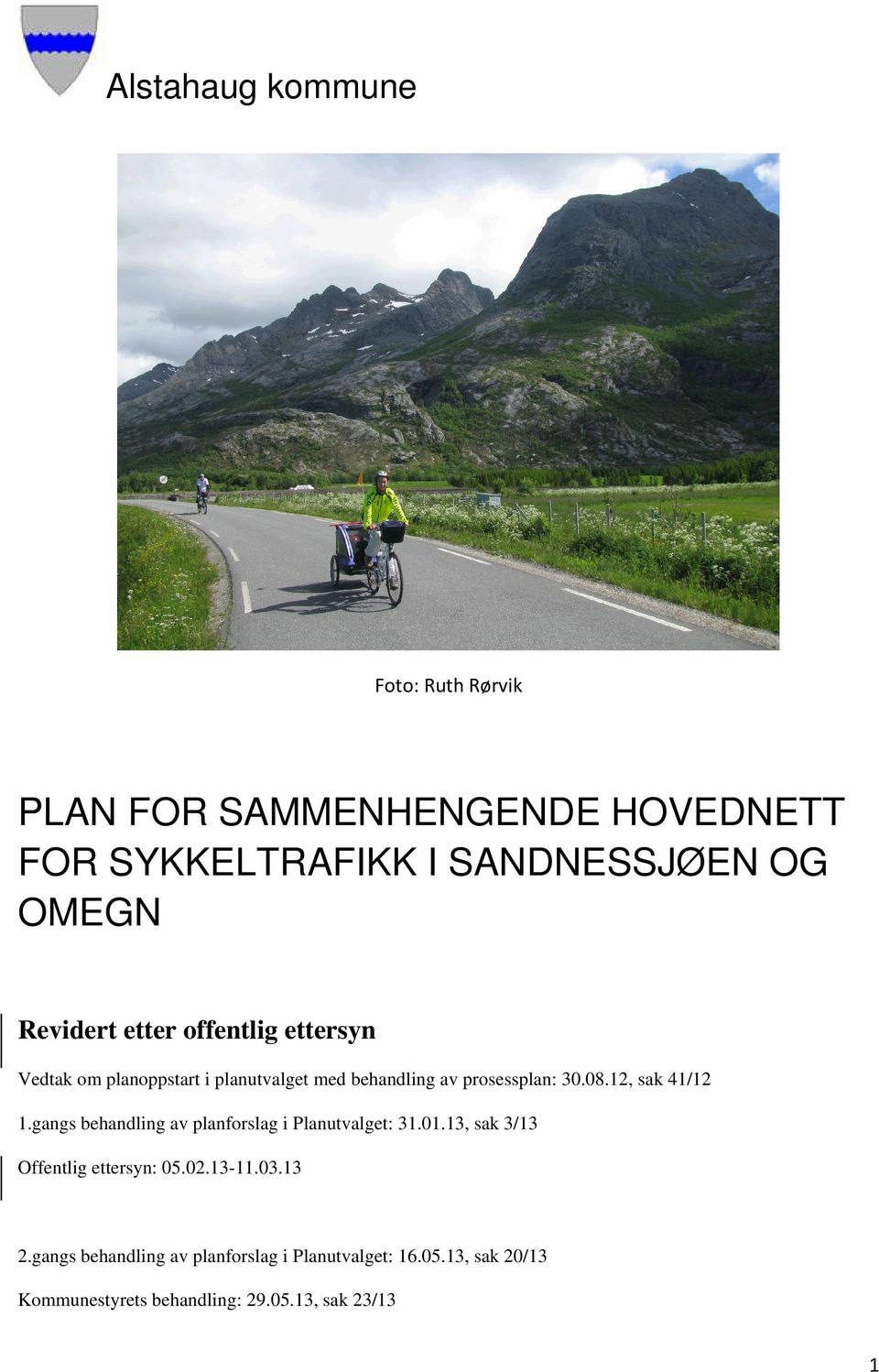 Alstahaug kommune

Foto: Ruth Rørvik

PLAN FOR SAMMENHENGENDE HOVEDNETT FOR SYKKELTRAFIKK I SANDNESSJØEN OG OMEGN

Revidert etter offentlig ettersyn

Vedtak om planoppstart i planutvalget med behandling av prosessplan: 30.08.12, sak 41/12

1.gangs behandling av planforslag i Planutvalget: 31.01.13, sak 3/13

Offentlig ettersyn: 05.02.13-11.03.13

2.gangs behandling av planforslag i Planutvalget: 16.05.13, sak 20/13

Kommunestyrets behandling: 29.05.13, sak 23/13

1